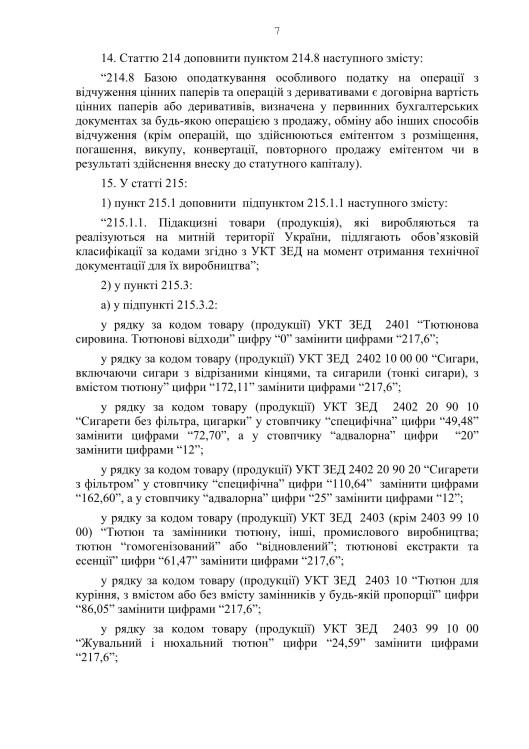 7

14. Статтю 214 доповнити пунктом 214.8 наступного змісту:

“214.8 Базою оподаткування особливого податку на операції з відчуження цінних паперів та операцій з деривативами є договірна вартість цінних паперів або деривативів, визначена у первинних бухгалтерських документах за будь-якою операцією з продажу, обміну або інших способів відчуження (крім операцій, що здійснюються емітентом з розміщення, погашення, викупу, конвертації, повторного продажу емітентом чи в результаті здійснення внеску до статутного капіталу).

15. У статті 215:

1) пункт 215.1 доповнити підпунктом 215.1.1 наступного змісту:

“215.1.1. Підакцизні товари (продукція), які виробляються та реалізуються на митній території України, підлягають обов’язковій класифікації за кодами згідно з УКТ ЗЕД на момент отримання технічної документації для їх виробництва”;

2) у пункті 215.3:

а) у підпункті 215.3.2:

у рядку за кодом товару (продукції) УКТ ЗЕД 2401 “Тютюнова сировина. Тютюнові відходи” цифру “0” замінити цифрами “217,6”;

у рядку за кодом товару (продукції) УКТ ЗЕД 2402 10 00 00 “Сигари, включаючи сигари з відрізаними кінцями, та сигарили (тонкі сигари), з вмістом тютюну” цифри “172,11” замінити цифрами “217,6”;

у рядку за кодом товару (продукції) УКТ ЗЕД 2402 20 90 10 “Сигарети без фільтра, цигарки” у стовпчику “специфічна” цифри “49,48” замінити цифрами “72,70”, а у стовпчику “адвалорна” цифри “20” замінити цифрами “12”;

у рядку за кодом товару (продукції) УКТ ЗЕД 2402 20 90 20 “Сигарети з фільтром” у стовпчику “специфічна” цифри “110,64” замінити цифрами “162,60”, а у стовпчику “адвалорна” цифри “25” замінити цифрами “12”;

у рядку за кодом товару (продукції) УКТ ЗЕД 2403 (крім 2403 99 10 00) “Тютюн та замінники тютюну, інші, промислового виробництва; тютюн “гомогенізований” або “відновлений”; тютюнові екстракти та есенції” цифри “61,47” замінити цифрами “217,6”;

у рядку за кодом товару (продукції) УКТ ЗЕД 2403 10 “Тютюн для куріння, з вмістом або без вмісту замінників у будь-якій пропорції” цифри “86,05” замінити цифрами “217,6”;

у рядку за кодом товару (продукції) УКТ ЗЕД 2403 99 10 00 “Жувальний і нюхальний тютюн” цифри “24,59” замінити цифрами “217,6”;